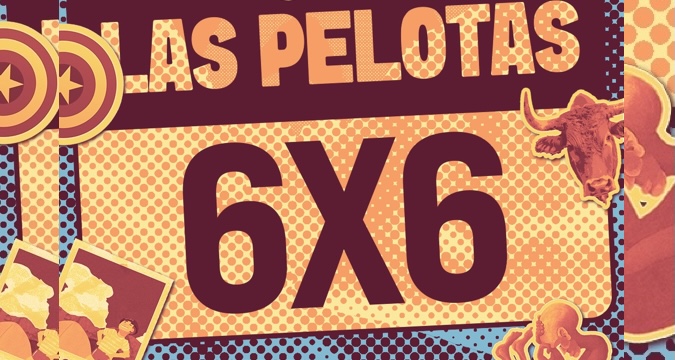 LAS PELOTAS

6X6